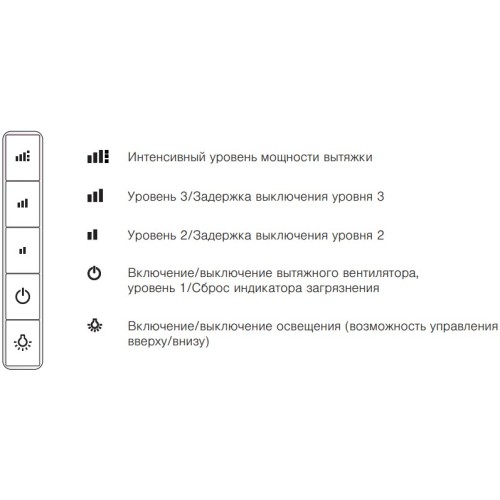 Интенсивный уровень мощности вытяжки

Уровень 3/Задержка выключения уровня 3

Уровень 2/Задержка выключения уровня 2

Включение/выключение вытяжного вентилятора, уровень 1/Сброс индикатора загрязнения

Включение/выключение освещения (возможность управления вверху/внизу)